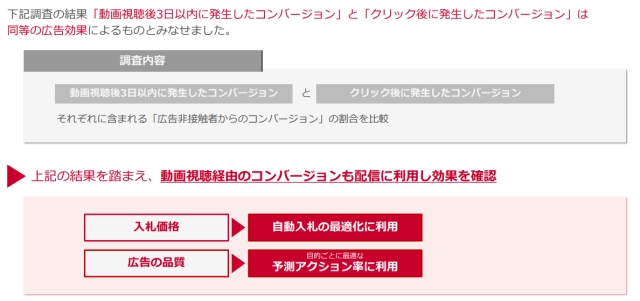 下記調査の結果「動画視聴後3日以内に発生したコンバージョン」と「クリック後に発生したコンバージョン」は同等の広告効果によるものとみなせました。

調査内容

動画視聴後3日以内に発生したコンバージョン と クリック後に発生したコンバージョン

それぞれに含まれる「広告非接触者からのコンバージョン」の割合を比較

上記の結果を踏まえ、動画視聴経由のコンバージョンも配信に利用し効果を確認

入札価格

自動入札の最適化に利用

広告の品質

目的ごとに最適な
予測アクション率に利用